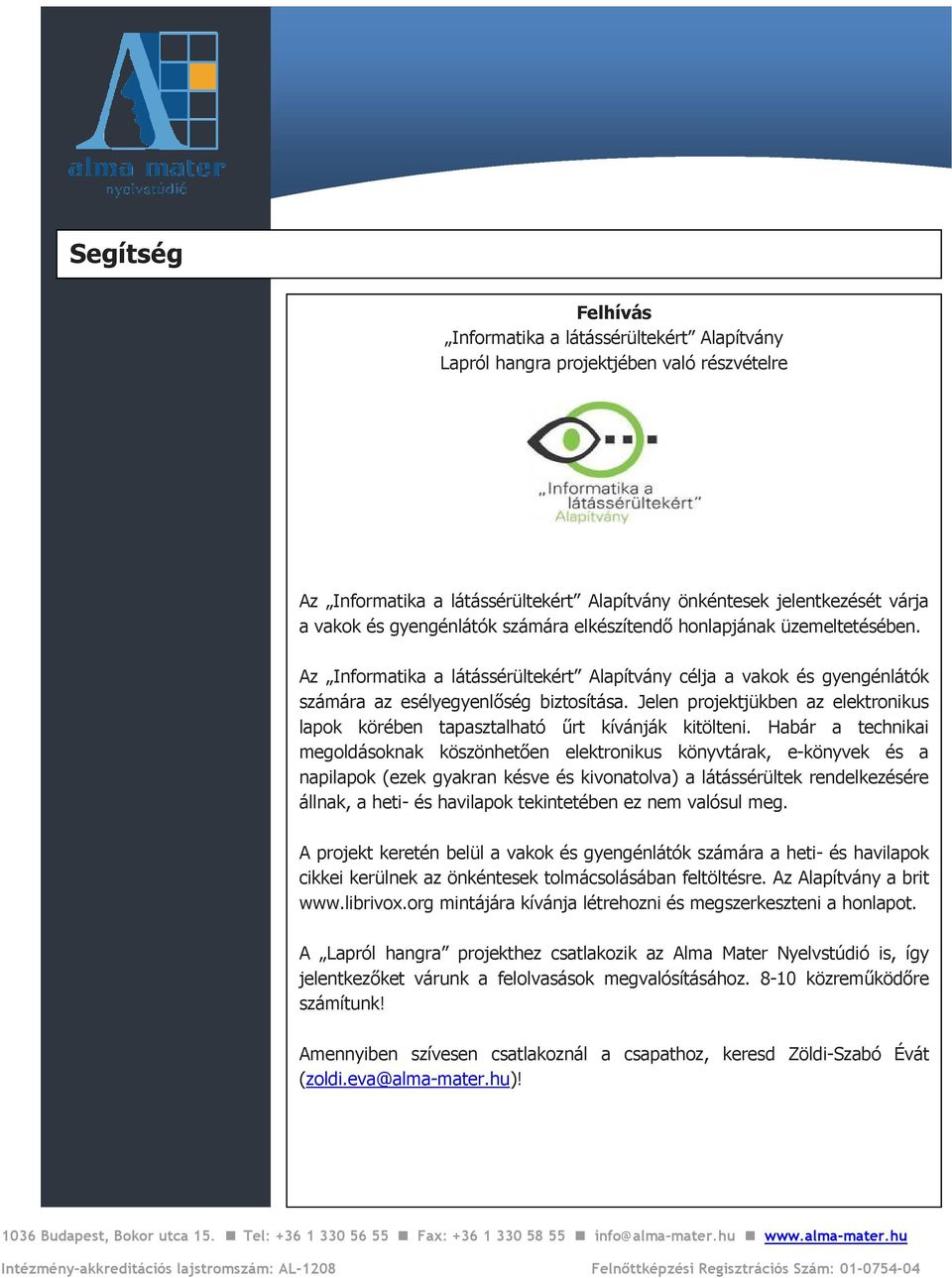 alma mater
nyelvstúdió

Segítség

Felhívás
„Informatika a látássérültekért” Alapítvány
Lapról hangra projektjében való részvételre

„Informatika a látássérültekért” Alapítvány

Az „Informatika a látássérültekért” Alapítvány önkéntesek jelentkezését várja a vakok és gyengénlátók számára elkészítendő honlapjának üzemeltetésében.

Az „Informatika a látássérültekért” Alapítvány célja a vakok és gyengénlátók számára az esélyegyenlőség biztosítása. Jelen projektjükben az elektronikus lapok körében tapasztalható űrt kívánják kitölteni. Habár a technikai megoldásoknak köszönhetően elektronikus könyvtárak, e-könyvek és a napilapok (ezek gyakran késve és kivonatolva) a látássérültek rendelkezésére állnak, a heti- és havilapok tekintetében ez nem valósul meg.

A projekt keretén belül a vakok és gyengénlátók számára a heti- és havilapok cikkei kerülnek az önkéntesek tolmácsolásában feltöltésre. Az Alapítvány a brit www.librivox.org mintájára kívánja létrehozni és megszerkeszteni a honlapot.

A „Lapról hangra” projekthez csatlakozik az Alma Mater Nyelvstúdió is, így jelentkezőket várunk a felolvasások megvalósításához. 8-10 közreműködőre számítunk!

Amennyiben szívesen csatlakoznál a csapathoz, keresd Zöldi-Szabó Évát (zoldi.eva@alma-mater.hu)!

1036 Budapest, Bokor utca 15. ■ Tel: +36 1 330 56 55 ■ Fax: +36 1 330 58 55 ■ info@alma-mater.hu ■ www.alma-mater.hu
Intézmény-akkreditációs lajstromszám: AL-1208 Felnőttképzési Regisztrációs Szám: 01-0754-04